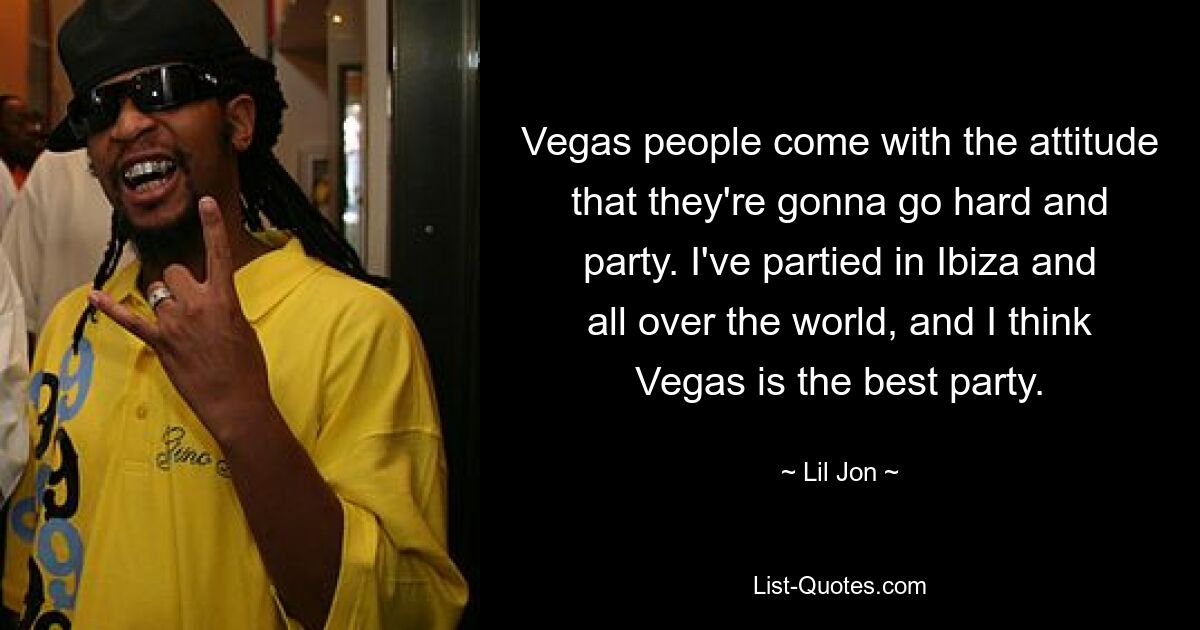 Vegas people come with the attitude that they're gonna go hard and party. I've partied in Ibiza and all over the world, and I think Vegas is the best party.

~ Lil Jon ~

List-Quotes.com